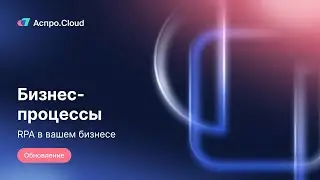 Аспро.Cloud

Бизнес-процессы

RPA в вашем бизнесе

Обновление